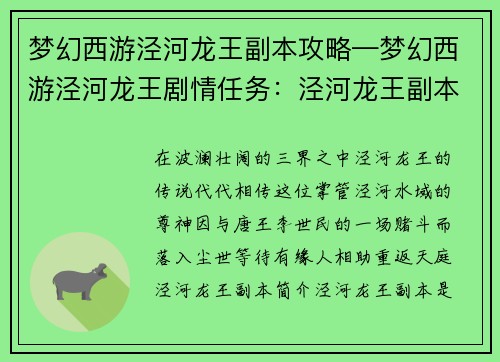 梦幻西游泾河龙王副本攻略—梦幻西游泾河龙王剧情任务：泾河龙王副本

在波澜壮阔的三界之中泾河龙王的传说代代相传这位掌管泾河水域的尊神因与唐王李世民的一场赌斗而落入尘世等待有缘人相助重返天庭泾河龙王副本简介泾河龙王副本是